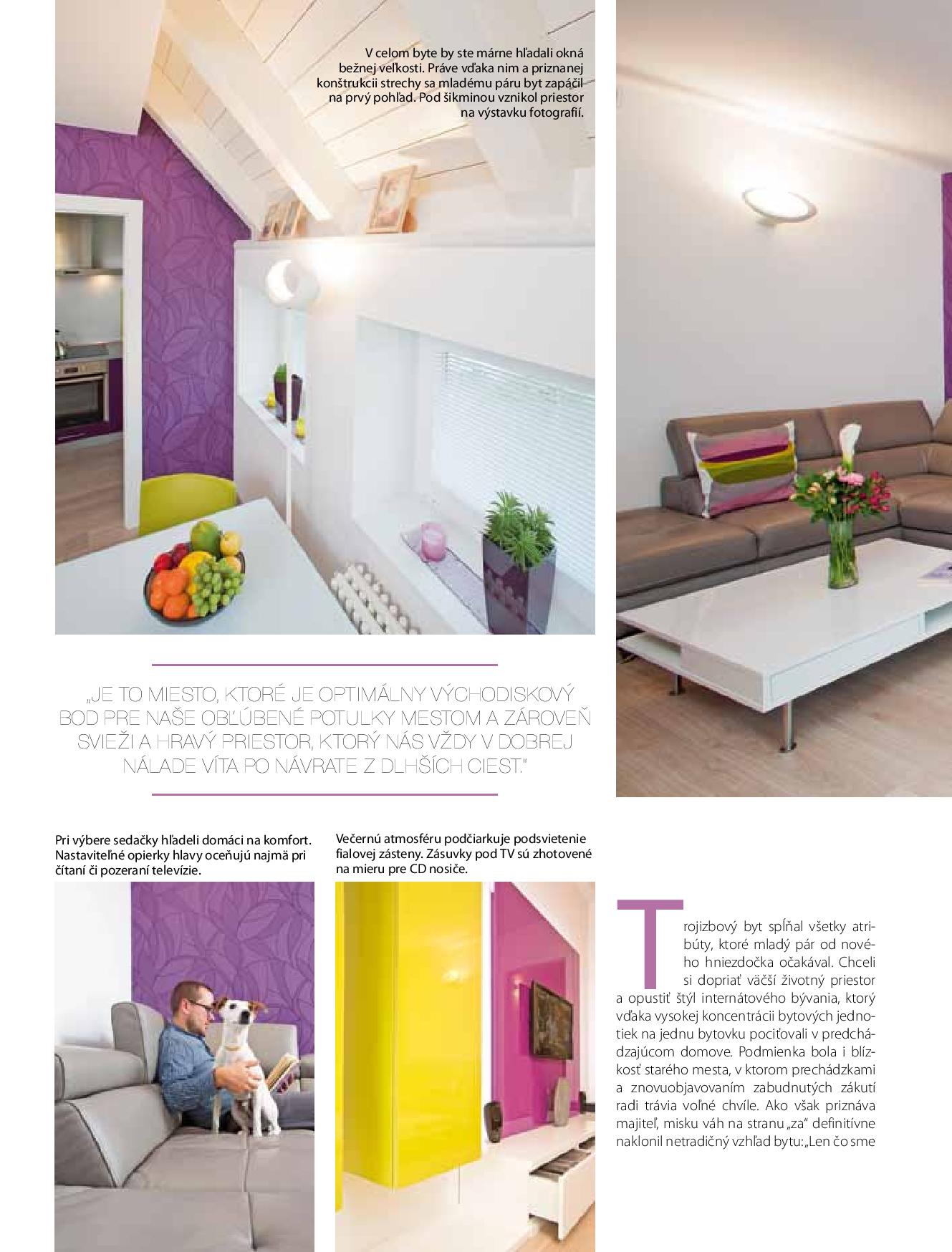 V celom byte by ste márne hľadali okná bežnej veľkosti. Práve vďaka nim a priznanej konštrukcii strechy sa mladému páru byt zapáčil na prvý pohľad. Pod šikminou vznikol priestor na výstavku fotografií.

„JE TO MIESTO, KTORÉ JE OPTIMÁLNY VÝCHODISKOVÝ BOD PRE NAŠE OBĽÚBENÉ POTULKY MESTOM A ZÁROVEŇ SVIEŽI A HRAVÝ PRIESTOR, KTORÝ NÁS VŽDY V DOBREJ NÁLADE VÍTA PO NÁVRATE Z DLHŠÍCH CIEST."

Pri výbere sedačky hľadeli domáci na komfort. Nastaviteľné opierky hlavy oceňujú najmä pri čítaní či pozeraní televízie.

Večernú atmosféru podčiarkuje podsvietenie fialovej zásteny. Zásuvky pod TV sú zhotovené na mieru pre CD nosiče.

Trojizbový byt spĺňal všetky atribúty, ktoré mladý pár od nového hniezdočka očakával. Chceli si dopriať väčší životný priestor a opustiť štýl internátového bývania, ktorý vďaka vysokej koncentrácii bytových jednotiek na jednu bytovku pociťovali v predchádzajúcom domove. Podmienka bola i blízkosť starého mesta, v ktorom prechádzkami a znovuobjavovaním zabudnutých zákutí radi trávia voľné chvíle. Ako však priznáva majiteľ, misku váh na stranu „za" definitívne naklonil netradičný vzhľad bytu: „Len čo sme